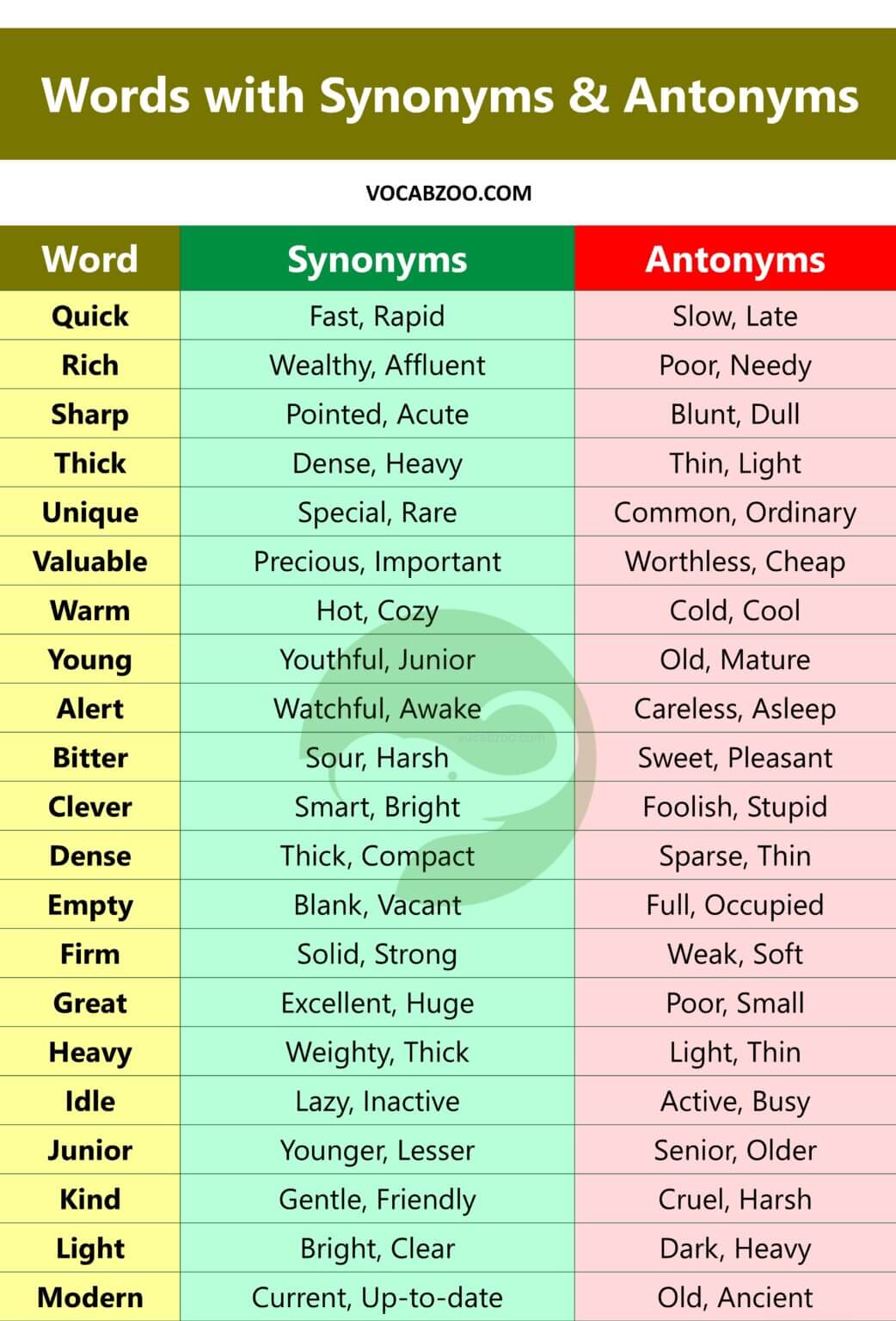 Words with Synonyms & Antonyms

VOCABZOO.COM

| Word | Synonyms | Antonyms |
|---|---|---|
| Quick | Fast, Rapid | Slow, Late |
| Rich | Wealthy, Affluent | Poor, Needy |
| Sharp | Pointed, Acute | Blunt, Dull |
| Thick | Dense, Heavy | Thin, Light |
| Unique | Special, Rare | Common, Ordinary |
| Valuable | Precious, Important | Worthless, Cheap |
| Warm | Hot, Cozy | Cold, Cool |
| Young | Youthful, Junior | Old, Mature |
| Alert | Watchful, Awake | Careless, Asleep |
| Bitter | Sour, Harsh | Sweet, Pleasant |
| Clever | Smart, Bright | Foolish, Stupid |
| Dense | Thick, Compact | Sparse, Thin |
| Empty | Blank, Vacant | Full, Occupied |
| Firm | Solid, Strong | Weak, Soft |
| Great | Excellent, Huge | Poor, Small |
| Heavy | Weighty, Thick | Light, Thin |
| Idle | Lazy, Inactive | Active, Busy |
| Junior | Younger, Lesser | Senior, Older |
| Kind | Gentle, Friendly | Cruel, Harsh |
| Light | Bright, Clear | Dark, Heavy |
| Modern | Current, Up-to-date | Old, Ancient |

vocabzoo.com